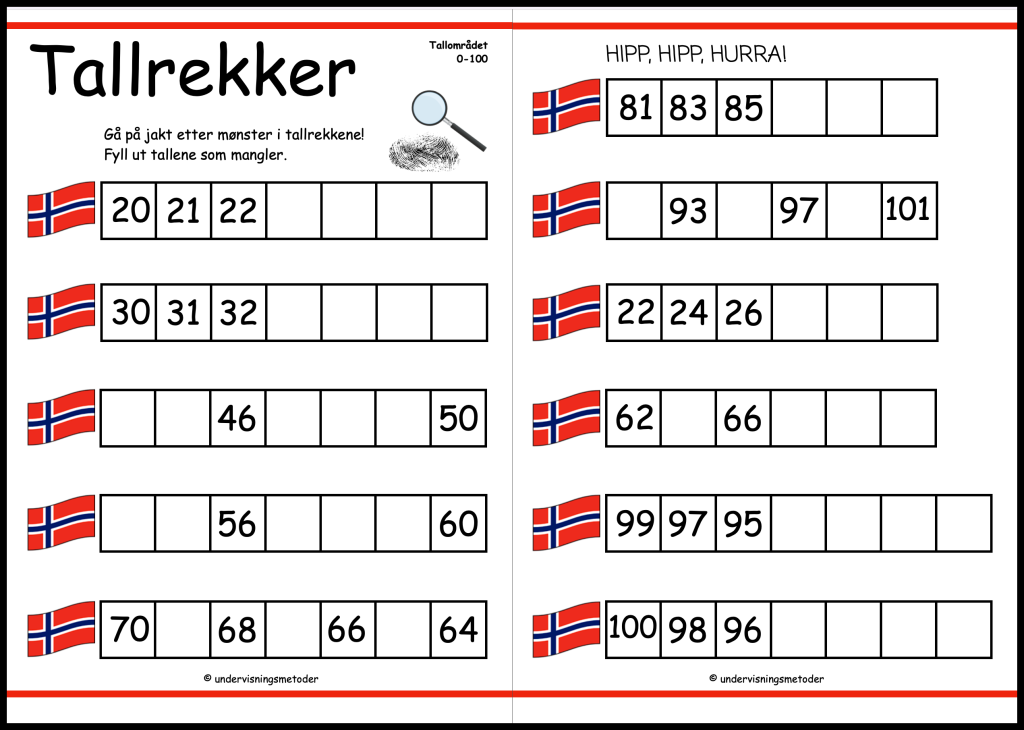 Tallrekker

Tallområdet
0-100

Gå på jakt etter mønster i tallrekkene!
Fyll ut tallene som mangler.

| 20 | 21 | 22 |  |  |  |  |
|---|---|---|---|---|---|---|

| 30 | 31 | 32 |  |  |  |  |
|---|---|---|---|---|---|---|

|  |  | 46 |  |  |  | 50 |
|---|---|---|---|---|---|---|

|  |  | 56 |  |  |  | 60 |
|---|---|---|---|---|---|---|

| 70 |  | 68 |  | 66 |  | 64 |
|---|---|---|---|---|---|---|

© undervisningsmetoder

HIPP, HIPP, HURRA!

| 81 | 83 | 85 |  |  |  |
|---|---|---|---|---|---|

|  | 93 |  | 97 |  | 101 |
|---|---|---|---|---|---|

| 22 | 24 | 26 |  |  |  |
|---|---|---|---|---|---|

| 62 |  | 66 |  |  |  |
|---|---|---|---|---|---|

| 99 | 97 | 95 |  |  |  |  |
|---|---|---|---|---|---|---|

| 100 | 98 | 96 |  |  |  |  |
|---|---|---|---|---|---|---|

© undervisningsmetoder